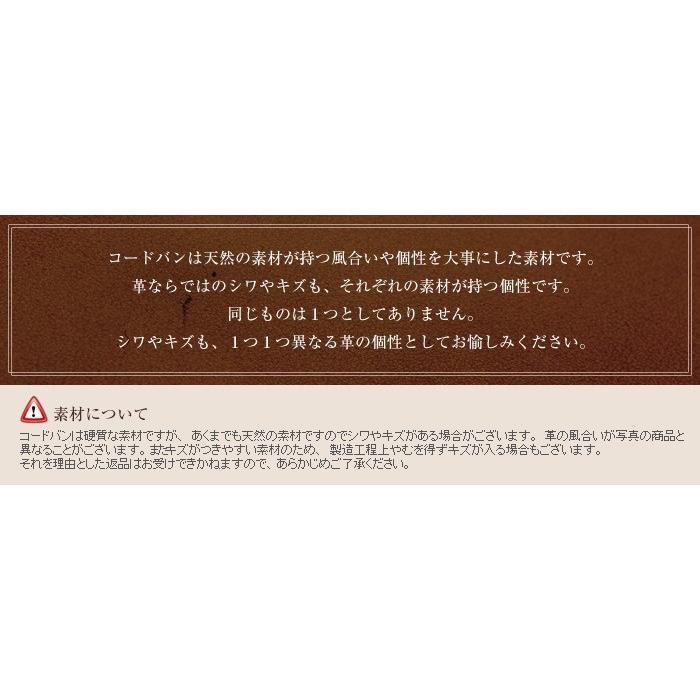 コードバンは天然の素材が持つ風合いや個性を大事にした素材です。
革ならではのシワやキズも、それぞれの素材が持つ個性です。
同じものは１つとしてありません。
シワやキズも、１つ１つ異なる革の個性としてお愉しみください。

素材について

コードバンは硬質な素材ですが、あくまでも天然の素材ですのでシワやキズがある場合がございます。革の風合いが写真の商品と異なることがございます。またキズがつきやすい素材のため、製造工程上やむを得ずキズが入る場合もございます。
それを理由とした返品はお受けできかねますので、あらかじめご了承ください。